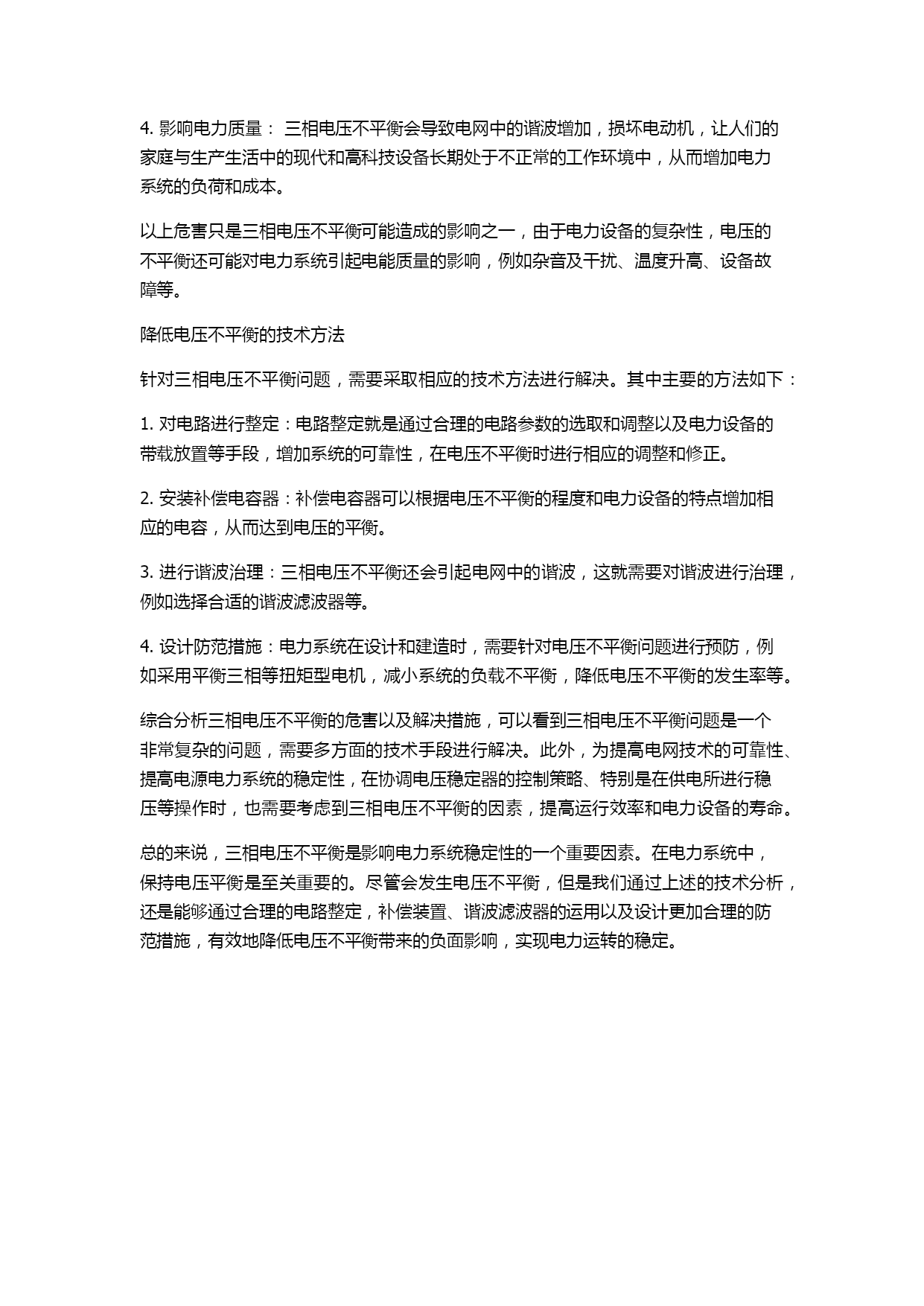 4. 影响电力质量： 三相电压不平衡会导致电网中的谐波增加，损坏电动机，让人们的家庭与生产生活中的现代和高科技设备长期处于不正常的工作环境中，从而增加电力系统的负荷和成本。

以上危害只是三相电压不平衡可能造成的影响之一，由于电力设备的复杂性，电压的不平衡还可能对电力系统引起电能质量的影响，例如杂音及干扰、温度升高、设备故障等。

降低电压不平衡的技术方法

针对三相电压不平衡问题，需要采取相应的技术方法进行解决。其中主要的方法如下：

1. 对电路进行整定：电路整定就是通过合理的电路参数的选取和调整以及电力设备的带载放置等手段，增加系统的可靠性，在电压不平衡时进行相应的调整和修正。

2. 安装补偿电容器：补偿电容器可以根据电压不平衡的程度和电力设备的特点增加相应的电容，从而达到电压的平衡。

3. 进行谐波治理：三相电压不平衡还会引起电网中的谐波，这就需要对谐波进行治理，例如选择合适的谐波滤波器等。

4. 设计防范措施：电力系统在设计和建造时，需要针对电压不平衡问题进行预防，例如采用平衡三相等扭矩型电机，减小系统的负载不平衡，降低电压不平衡的发生率等。

综合分析三相电压不平衡的危害以及解决措施，可以看到三相电压不平衡问题是一个非常复杂的问题，需要多方面的技术手段进行解决。此外，为提高电网技术的可靠性、提高电源电力系统的稳定性，在协调电压稳定器的控制策略、特别是在供电所进行稳压等操作时，也需要考虑到三相电压不平衡的因素，提高运行效率和电力设备的寿命。

总的来说，三相电压不平衡是影响电力系统稳定性的一个重要因素。在电力系统中，保持电压平衡是至关重要的。尽管会发生电压不平衡，但是我们通过上述的技术分析，还是能够通过合理的电路整定，补偿装置、谐波滤波器的运用以及设计更加合理的防范措施，有效地降低电压不平衡带来的负面影响，实现电力运转的稳定。